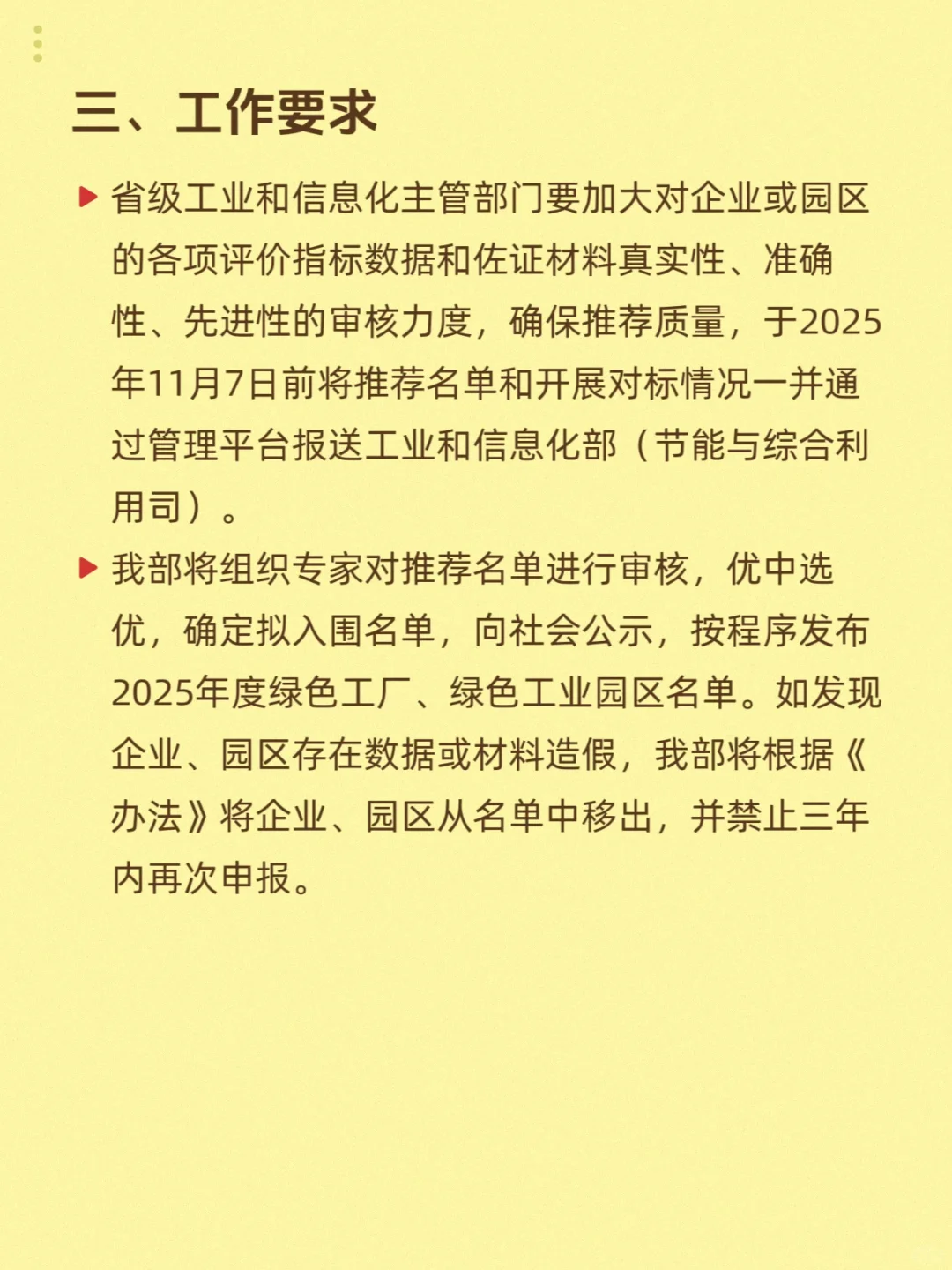 三、工作要求

省级工业和信息化主管部门要加大对企业或园区的各项评价指标数据和佐证材料真实性、准确性、先进性的审核力度，确保推荐质量，于2025年11月7日前将推荐名单和开展对标情况一并通过管理平台报送工业和信息化部（节能与综合利用司）。

我部将组织专家对推荐名单进行审核，优中选优，确定拟入围名单，向社会公示，按程序发布2025年度绿色工厂、绿色工业园区名单。如发现企业、园区存在数据或材料造假，我部将根据《办法》将企业、园区从名单中移出，并禁止三年内再次申报。